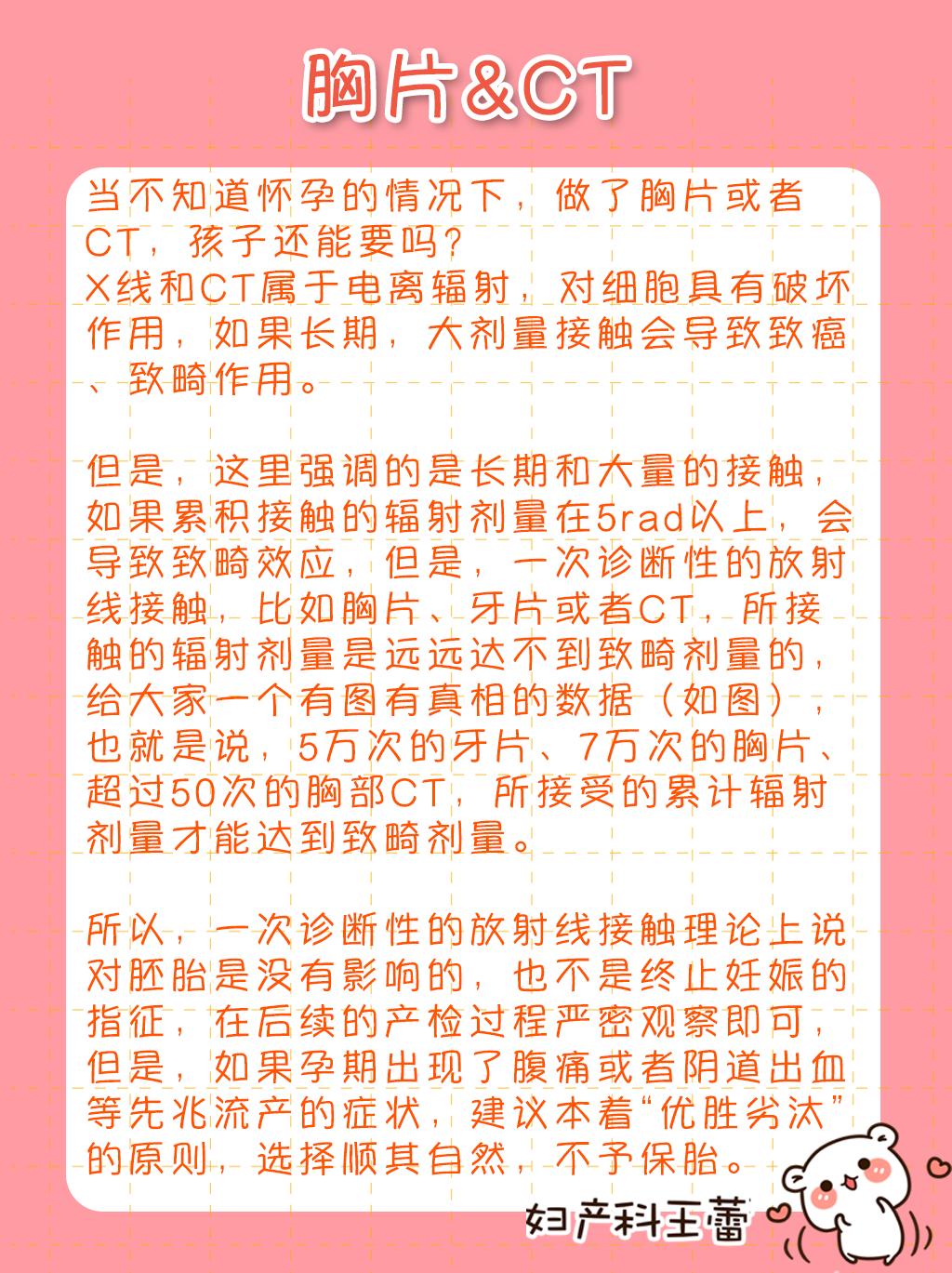 胸片&CT

当不知道怀孕的情况下，做了胸片或者CT，孩子还能要吗？
X线和CT属于电离辐射，对细胞具有破坏作用，如果长期，大剂量接触会导致致癌、致畸作用。

但是，这里强调的是长期和大量的接触，如果累积接触的辐射剂量在5rad以上，会导致致畸效应，但是，一次诊断性的放射线接触，比如胸片、牙片或者CT，所接触的辐射剂量是远远达不到致畸剂量的，给大家一个有图有真相的数据（如图），也就是说，5万次的牙片、7万次的胸片、超过50次的胸部CT，所接受的累计辐射剂量才能达到致畸剂量。

所以，一次诊断性的放射线接触理论上说对胚胎是没有影响的，也不是终止妊娠的指征，在后续的产检过程严密观察即可，但是，如果孕期出现了腹痛或者阴道出血等先兆流产的症状，建议本着“优胜劣汰”的原则，选择顺其自然，不予保胎。

妇产科王蕾